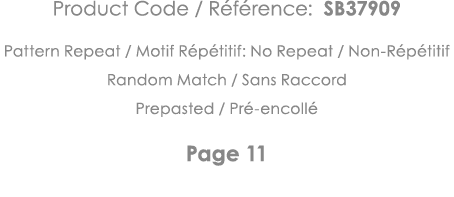 Product Code / Référence: SB37909

Pattern Repeat / Motif Répétitif: No Repeat / Non-Répétitif

Random Match / Sans Raccord

Prepasted / Pré-encollé

Page 11